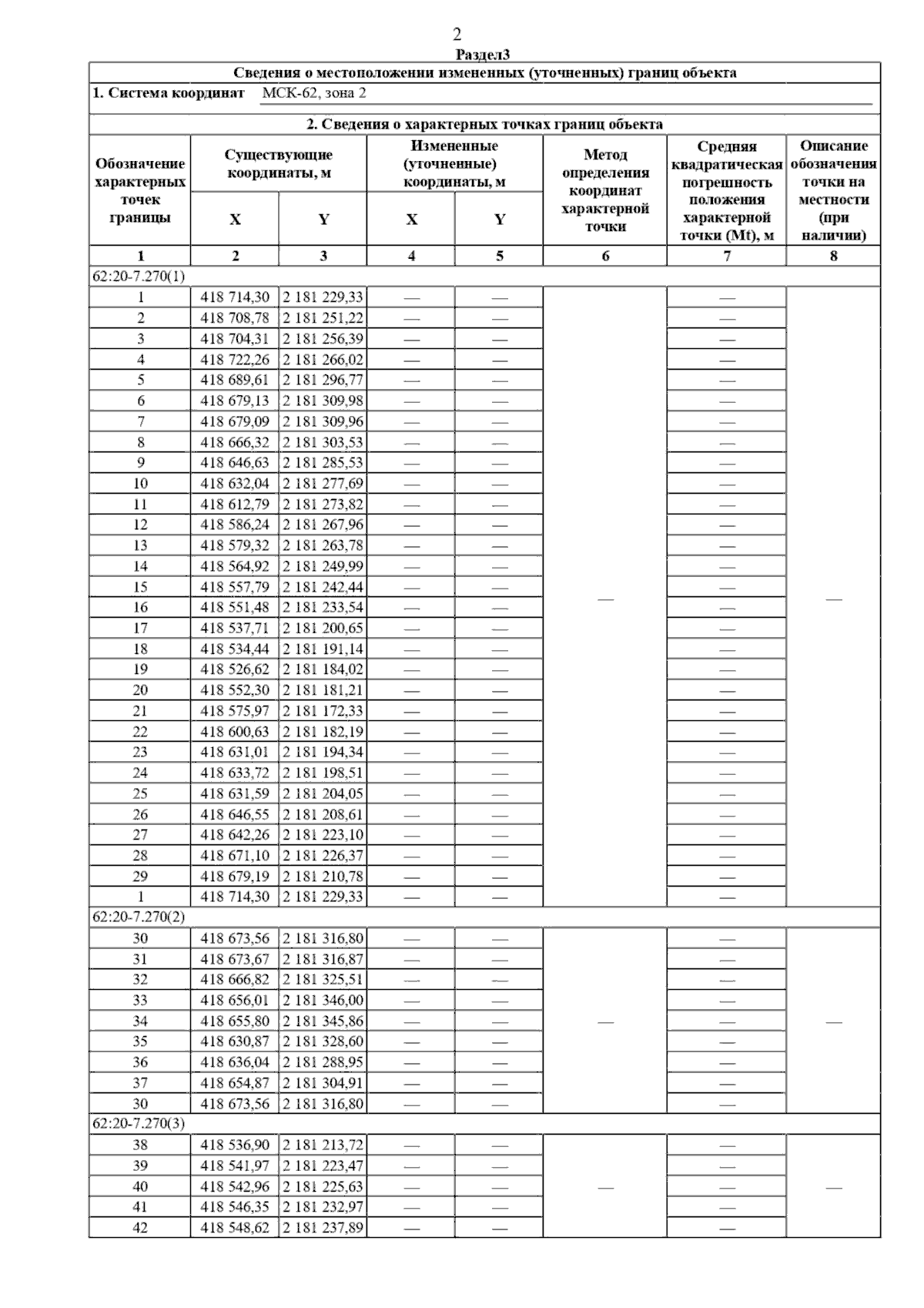 2

Раздел3

Сведения о местоположении измененных (уточненных) границ объекта

1. Система координат МСК-62, зона 2

2. Сведения о характерных точках границ объекта

| Обозначение характерных точек границы | Существующие координаты, м X | Существующие координаты, м Y | Измененные (уточненные) координаты, м X | Измененные (уточненные) координаты, м Y | Метод определения координат характерной точки | Средняя квадратическая погрешность положения характерной точки (Mt), м | Описание обозначения точки на местности (при наличии) |
|---|---|---|---|---|---|---|---|
| 1 | 2 | 3 | 4 | 5 | 6 | 7 | 8 |
| 62:20-7.270(1) | | | | | | | |
| 1 | 418 714,30 | 2 181 229,33 | — | — | — | — | — |
| 2 | 418 708,78 | 2 181 251,22 | — | — | | — | |
| 3 | 418 704,31 | 2 181 256,39 | — | — | | — | |
| 4 | 418 722,26 | 2 181 266,02 | — | — | | — | |
| 5 | 418 689,61 | 2 181 296,77 | — | — | | — | |
| 6 | 418 679,13 | 2 181 309,98 | — | — | | — | |
| 7 | 418 679,09 | 2 181 309,96 | — | — | | — | |
| 8 | 418 666,32 | 2 181 303,53 | — | — | | — | |
| 9 | 418 646,63 | 2 181 285,53 | — | — | | — | |
| 10 | 418 632,04 | 2 181 277,69 | — | — | | — | |
| 11 | 418 612,79 | 2 181 273,82 | — | — | | — | |
| 12 | 418 586,24 | 2 181 267,96 | — | — | | — | |
| 13 | 418 579,32 | 2 181 263,78 | — | — | | — | |
| 14 | 418 564,92 | 2 181 249,99 | — | — | | — | |
| 15 | 418 557,79 | 2 181 242,44 | — | — | | — | |
| 16 | 418 551,48 | 2 181 233,54 | — | — | | — | |
| 17 | 418 537,71 | 2 181 200,65 | — | — | | — | |
| 18 | 418 534,44 | 2 181 191,14 | — | — | | — | |
| 19 | 418 526,62 | 2 181 184,02 | — | — | | — | |
| 20 | 418 552,30 | 2 181 181,21 | — | — | | — | |
| 21 | 418 575,97 | 2 181 172,33 | — | — | | — | |
| 22 | 418 600,63 | 2 181 182,19 | — | — | | — | |
| 23 | 418 631,01 | 2 181 194,34 | — | — | | — | |
| 24 | 418 633,72 | 2 181 198,51 | — | — | | — | |
| 25 | 418 631,59 | 2 181 204,05 | — | — | | — | |
| 26 | 418 646,55 | 2 181 208,61 | — | — | | — | |
| 27 | 418 642,26 | 2 181 223,10 | — | — | | — | |
| 28 | 418 671,10 | 2 181 226,37 | — | — | | — | |
| 29 | 418 679,19 | 2 181 210,78 | — | — | | — | |
| 1 | 418 714,30 | 2 181 229,33 | — | — | | — | |
| 62:20-7.270(2) | | | | | | | |
| 30 | 418 673,56 | 2 181 316,80 | — | — | — | — | — |
| 31 | 418 673,67 | 2 181 316,87 | — | — | | — | |
| 32 | 418 666,82 | 2 181 325,51 | — | — | | — | |
| 33 | 418 656,01 | 2 181 346,00 | — | — | | — | |
| 34 | 418 655,80 | 2 181 345,86 | — | — | | — | |
| 35 | 418 630,87 | 2 181 328,60 | — | — | | — | |
| 36 | 418 636,04 | 2 181 288,95 | — | — | | — | |
| 37 | 418 654,87 | 2 181 304,91 | — | — | | — | |
| 30 | 418 673,56 | 2 181 316,80 | — | — | | — | |
| 62:20-7.270(3) | | | | | | | |
| 38 | 418 536,90 | 2 181 213,72 | — | — | — | — | — |
| 39 | 418 541,97 | 2 181 223,47 | — | — | | — | |
| 40 | 418 542,96 | 2 181 225,63 | — | — | | — | |
| 41 | 418 546,35 | 2 181 232,97 | — | — | | — | |
| 42 | 418 548,62 | 2 181 237,89 | — | — | | — | |